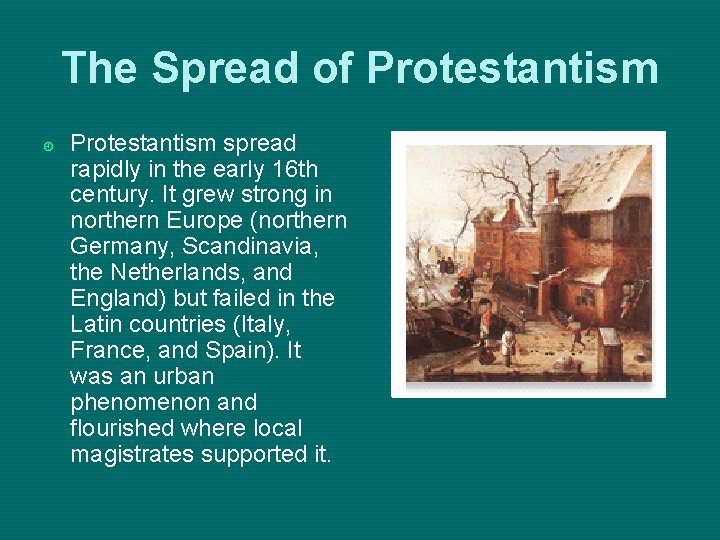 The Spread of Protestantism

Protestantism spread rapidly in the early 16th century. It grew strong in northern Europe (northern Germany, Scandinavia, the Netherlands, and England) but failed in the Latin countries (Italy, France, and Spain). It was an urban phenomenon and flourished where local magistrates supported it.